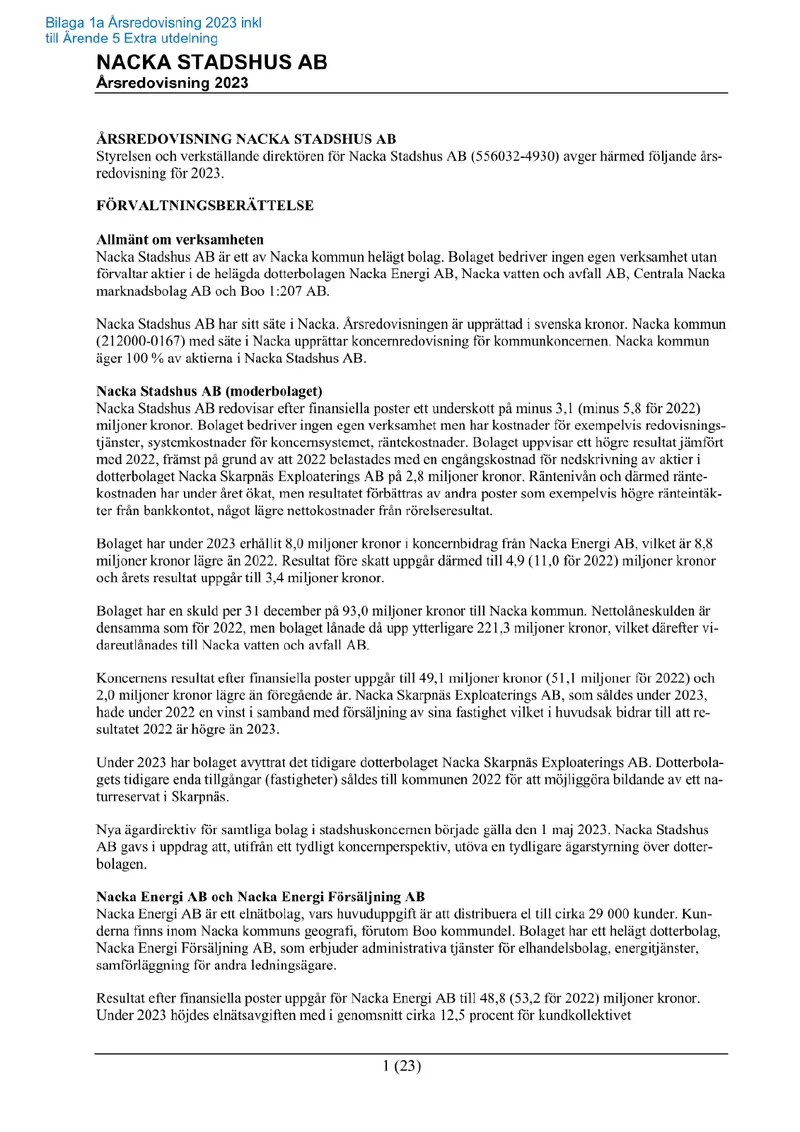 Bilaga 1a Årsredovisning 2023 inkl
till Ärende 5 Extra utdelning

NACKA STADSHUS AB
Årsredovisning 2023

ÅRSREDOVISNING NACKA STADSHUS AB
Styrelsen och verkställande direktören för Nacka Stadshus AB (556032-4930) avger härmed följande årsredovisning för 2023.

FÖRVALTNINGSBERÄTTELSE

Allmänt om verksamheten
Nacka Stadshus AB är ett av Nacka kommun helägt bolag. Bolaget bedriver ingen egen verksamhet utan förvaltar aktier i de helägda dotterbolagen Nacka Energi AB, Nacka vatten och avfall AB, Centrala Nacka marknadsbolag AB och Boo 1:207 AB.

Nacka Stadshus AB har sitt säte i Nacka. Årsredovisningen är upprättad i svenska kronor. Nacka kommun (212000-0167) med säte i Nacka upprättar koncernredovisning för kommunkoncernen. Nacka kommun äger 100 % av aktierna i Nacka Stadshus AB.

Nacka Stadshus AB (moderbolaget)
Nacka Stadshus AB redovisar efter finansiella poster ett underskott på minus 3,1 (minus 5,8 för 2022) miljoner kronor. Bolaget bedriver ingen egen verksamhet men har kostnader för exempelvis redovisningstjänster, systemkostnader för koncernsystemet, räntekostnader. Bolaget uppvisar ett högre resultat jämfört med 2022, främst på grund av att 2022 belastades med en engångskostnad för nedskrivning av aktier i dotterbolaget Nacka Skarpnäs Exploaterings AB på 2,8 miljoner kronor. Räntenivån och därmed räntekostnaden har under året ökat, men resultatet förbättras av andra poster som exempelvis högre ränteintäkter från bankkontot, något lägre nettokostnader från rörelseresultat.

Bolaget har under 2023 erhållit 8,0 miljoner kronor i koncernbidrag från Nacka Energi AB, vilket är 8,8 miljoner kronor lägre än 2022. Resultat före skatt uppgår därmed till 4,9 (11,0 för 2022) miljoner kronor och årets resultat uppgår till 3,4 miljoner kronor.

Bolaget har en skuld per 31 december på 93,0 miljoner kronor till Nacka kommun. Nettolåneskulden är densamma som för 2022, men bolaget lånade då upp ytterligare 221,3 miljoner kronor, vilket därefter vidareutlånades till Nacka vatten och avfall AB.

Koncernens resultat efter finansiella poster uppgår till 49,1 miljoner kronor (51,1 miljoner för 2022) och 2,0 miljoner kronor lägre än föregående år. Nacka Skarpnäs Exploaterings AB, som såldes under 2023, hade under 2022 en vinst i samband med försäljning av sina fastighet vilket i huvudsak bidrar till att resultatet 2022 är högre än 2023.

Under 2023 har bolaget avyttrat det tidigare dotterbolaget Nacka Skarpnäs Exploaterings AB. Dotterbolagets tidigare enda tillgångar (fastigheter) såldes till kommunen 2022 för att möjliggöra bildande av ett naturreservat i Skarpnäs.

Nya ägardirektiv för samtliga bolag i stadshuskoncernen började gälla den 1 maj 2023. Nacka Stadshus AB gavs i uppdrag att, utifrån ett tydligt koncernperspektiv, utöva en tydligare ägarstyrning över dotterbolagen.

Nacka Energi AB och Nacka Energi Försäljning AB
Nacka Energi AB är ett elnätbolag, vars huvuduppgift är att distribuera el till cirka 29 000 kunder. Kunderna finns inom Nacka kommuns geografi, förutom Boo kommundel. Bolaget har ett helägt dotterbolag, Nacka Energi Försäljning AB, som erbjuder administrativa tjänster för elhandelsbolag, energitjänster, samförläggning för andra ledningsägare.

Resultat efter finansiella poster uppgår för Nacka Energi AB till 48,8 (53,2 för 2022) miljoner kronor. Under 2023 höjdes elnätsavgiften med i genomsnitt cirka 12,5 procent för kundkollektivet

1 (23)